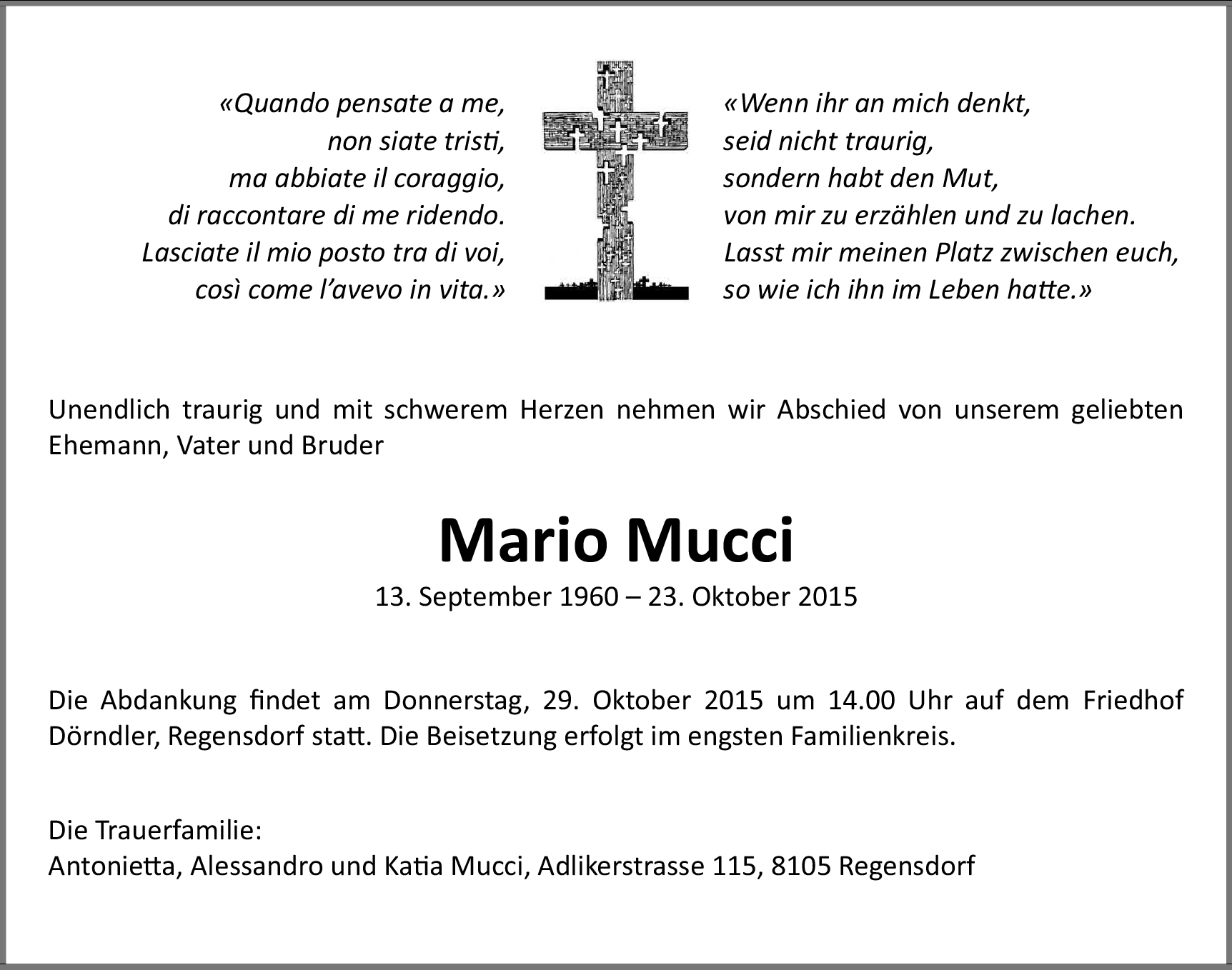 «Quando pensate a me,
non siate tristi,
ma abbiate il coraggio,
di raccontare di me ridendo.
Lasciate il mio posto tra di voi,
così come l'avevo in vita.»

«Wenn ihr an mich denkt,
seid nicht traurig,
sondern habt den Mut,
von mir zu erzählen und zu lachen.
Lasst mir meinen Platz zwischen euch,
so wie ich ihn im Leben hatte.»

Unendlich traurig und mit schwerem Herzen nehmen wir Abschied von unserem geliebten Ehemann, Vater und Bruder

Mario Mucci

13. September 1960 – 23. Oktober 2015

Die Abdankung findet am Donnerstag, 29. Oktober 2015 um 14.00 Uhr auf dem Friedhof Dörndler, Regensdorf statt. Die Beisetzung erfolgt im engsten Familienkreis.

Die Trauerfamilie:
Antonietta, Alessandro und Katia Mucci, Adlikerstrasse 115, 8105 Regensdorf